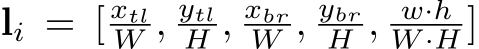 $\mathbf{l}_i = [\frac{x_{tl}}{W}, \frac{y_{tl}}{H}, \frac{x_{br}}{W}, \frac{y_{br}}{H}, \frac{w \cdot h}{W \cdot H}]$